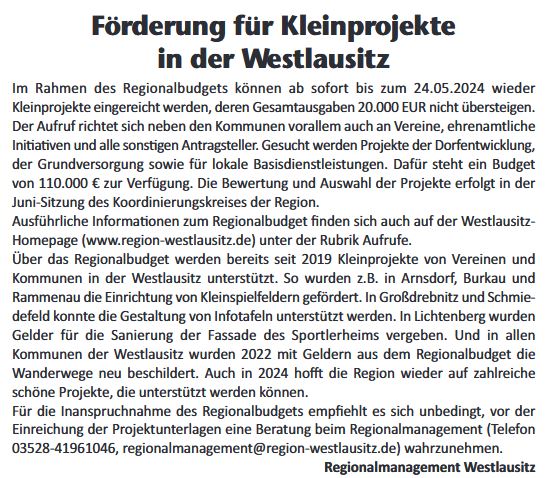 Förderung für Kleinprojekte in der Westlausitz

Im Rahmen des Regionalbudgets können ab sofort bis zum 24.05.2024 wieder Kleinprojekte eingereicht werden, deren Gesamtausgaben 20.000 EUR nicht übersteigen. Der Aufruf richtet sich neben den Kommunen vorallem auch an Vereine, ehrenamtliche Initiativen und alle sonstigen Antragsteller. Gesucht werden Projekte der Dorfentwicklung, der Grundversorgung sowie für lokale Basisdienstleistungen. Dafür steht ein Budget von 110.000 € zur Verfügung. Die Bewertung und Auswahl der Projekte erfolgt in der Juni-Sitzung des Koordinierungskreises der Region.
Ausführliche Informationen zum Regionalbudget finden sich auch auf der Westlausitz-Homepage (www.region-westlausitz.de) unter der Rubrik Aufrufe.
Über das Regionalbudget werden bereits seit 2019 Kleinprojekte von Vereinen und Kommunen in der Westlausitz unterstützt. So wurden z.B. in Arnsdorf, Burkau und Rammenau die Einrichtung von Kleinspielfeldern gefördert. In Großdrebnitz und Schmiedefeld konnte die Gestaltung von Infotafeln unterstützt werden. In Lichtenberg wurden Gelder für die Sanierung der Fassade des Sportlerheims vergeben. Und in allen Kommunen der Westlausitz wurden 2022 mit Geldern aus dem Regionalbudget die Wanderwege neu beschildert. Auch in 2024 hofft die Region wieder auf zahlreiche schöne Projekte, die unterstützt werden können.
Für die Inanspruchnahme des Regionalbudgets empfiehlt es sich unbedingt, vor der Einreichung der Projektunterlagen eine Beratung beim Regionalmanagement (Telefon 03528-41961046, regionalmanagement@region-westlausitz.de) wahrzunehmen.
Regionalmanagement Westlausitz